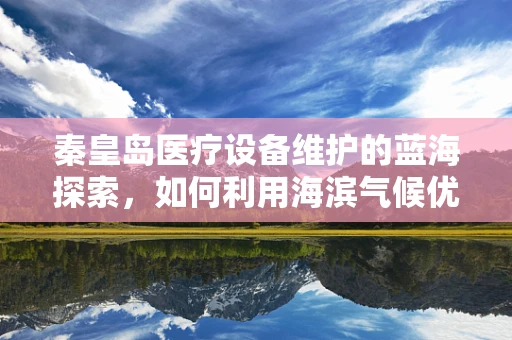 秦皇岛医疗设备维护的蓝海探索，如何利用海滨气候优